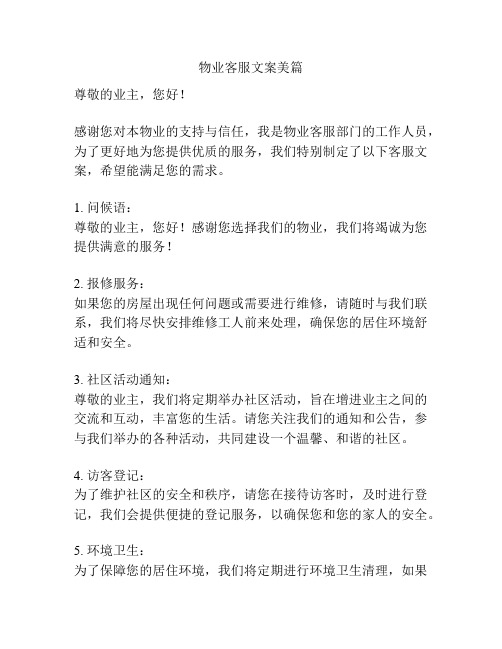 物业客服文案美篇

尊敬的业主，您好！

感谢您对本物业的支持与信任，我是物业客服部门的工作人员，为了更好地为您提供优质的服务，我们特别制定了以下客服文案，希望能满足您的需求。

1. 问候语：
尊敬的业主，您好！感谢您选择我们的物业，我们将竭诚为您提供满意的服务！

2. 报修服务：
如果您的房屋出现任何问题或需要进行维修，请随时与我们联系，我们将尽快安排维修工人前来处理，确保您的居住环境舒适和安全。

3. 社区活动通知：
尊敬的业主，我们将定期举办社区活动，旨在增进业主之间的交流和互动，丰富您的生活。请您关注我们的通知和公告，参与我们举办的各种活动，共同建设一个温馨、和谐的社区。

4. 访客登记：
为了维护社区的安全和秩序，请您在接待访客时，及时进行登记，我们会提供便捷的登记服务，以确保您和您的家人的安全。

5. 环境卫生：
为了保障您的居住环境，我们将定期进行环境卫生清理，如果